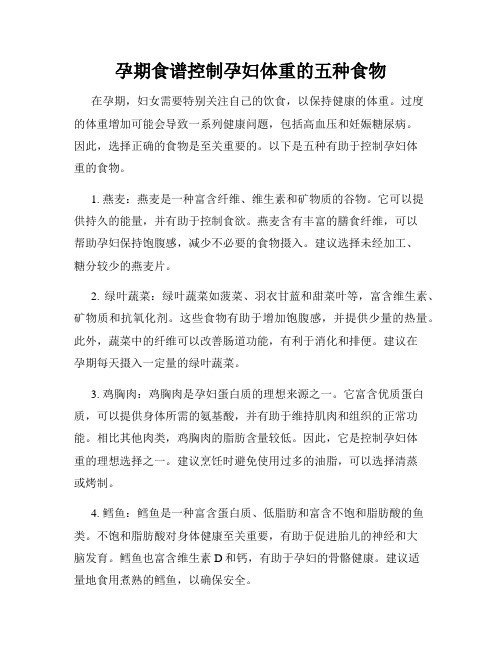 孕期食谱控制孕妇体重的五种食物

在孕期，妇女需要特别关注自己的饮食，以保持健康的体重。过度的体重增加可能会导致一系列健康问题，包括高血压和妊娠糖尿病。因此，选择正确的食物是至关重要的。以下是五种有助于控制孕妇体重的食物。

1. 燕麦：燕麦是一种富含纤维、维生素和矿物质的谷物。它可以提供持久的能量，并有助于控制食欲。燕麦含有丰富的膳食纤维，可以帮助孕妇保持饱腹感，减少不必要的食物摄入。建议选择未经加工、糖分较少的燕麦片。

2. 绿叶蔬菜：绿叶蔬菜如菠菜、羽衣甘蓝和甜菜叶等，富含维生素、矿物质和抗氧化剂。这些食物有助于增加饱腹感，并提供少量的热量。此外，蔬菜中的纤维可以改善肠道功能，有利于消化和排便。建议在孕期每天摄入一定量的绿叶蔬菜。

3. 鸡胸肉：鸡胸肉是孕妇蛋白质的理想来源之一。它富含优质蛋白质，可以提供身体所需的氨基酸，并有助于维持肌肉和组织的正常功能。相比其他肉类，鸡胸肉的脂肪含量较低。因此，它是控制孕妇体重的理想选择之一。建议烹饪时避免使用过多的油脂，可以选择清蒸或烤制。

4. 鳕鱼：鳕鱼是一种富含蛋白质、低脂肪和富含不饱和脂肪酸的鱼类。不饱和脂肪酸对身体健康至关重要，有助于促进胎儿的神经和大脑发育。鳕鱼也富含维生素 D 和钙，有助于孕妇的骨骼健康。建议适量地食用煮熟的鳕鱼，以确保安全。